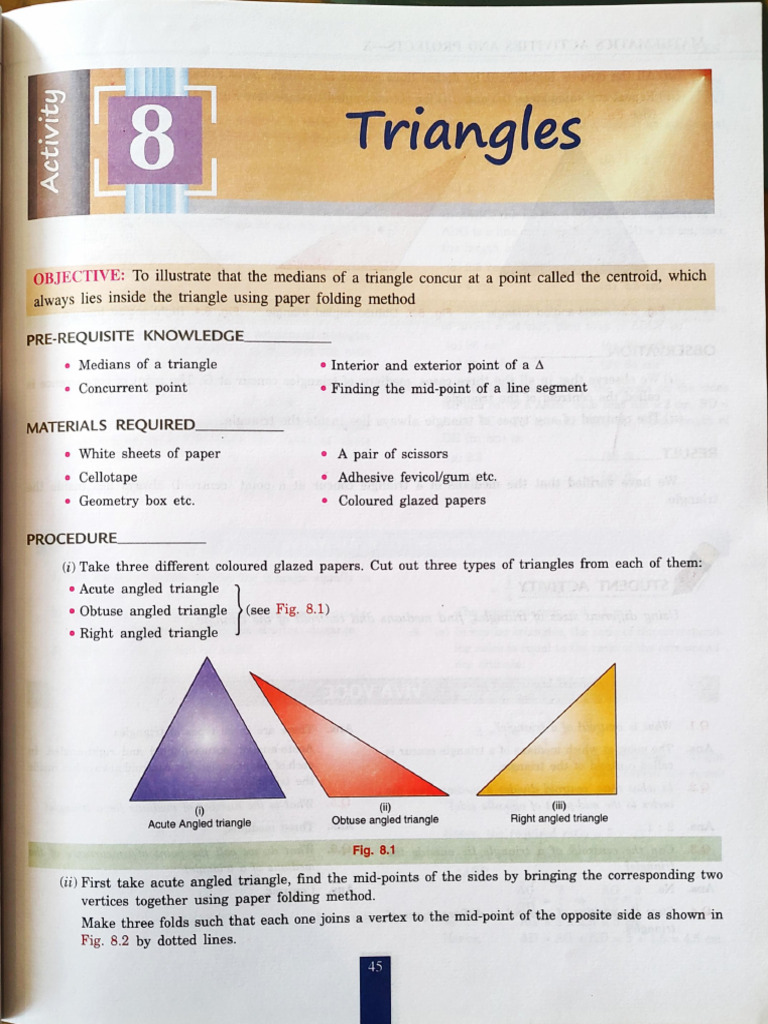 Activity

8

Triangles

OBJECTIVE: To illustrate that the medians of a triangle concur at a point called the centroid, which always lies inside the triangle using paper folding method

PRE-REQUISITE KNOWLEDGE

• Medians of a triangle
• Concurrent point
• Interior and exterior point of a Δ
• Finding the mid-point of a line segment

MATERIALS REQUIRED

• White sheets of paper
• Cellotape
• Geometry box etc.
• A pair of scissors
• Adhesive fevicol/gum etc.
• Coloured glazed papers

PROCEDURE

(i) Take three different coloured glazed papers. Cut out three types of triangles from each of them:
• Acute angled triangle
• Obtuse angled triangle
• Right angled triangle
(see Fig. 8.1)

(i) Acute Angled triangle

(ii) Obtuse angled triangle

(iii) Right angled triangle

Fig. 8.1

(ii) First take acute angled triangle, find the mid-points of the sides by bringing the corresponding two vertices together using paper folding method.
Make three folds such that each one joins a vertex to the mid-point of the opposite side as shown in Fig. 8.2 by dotted lines.

45